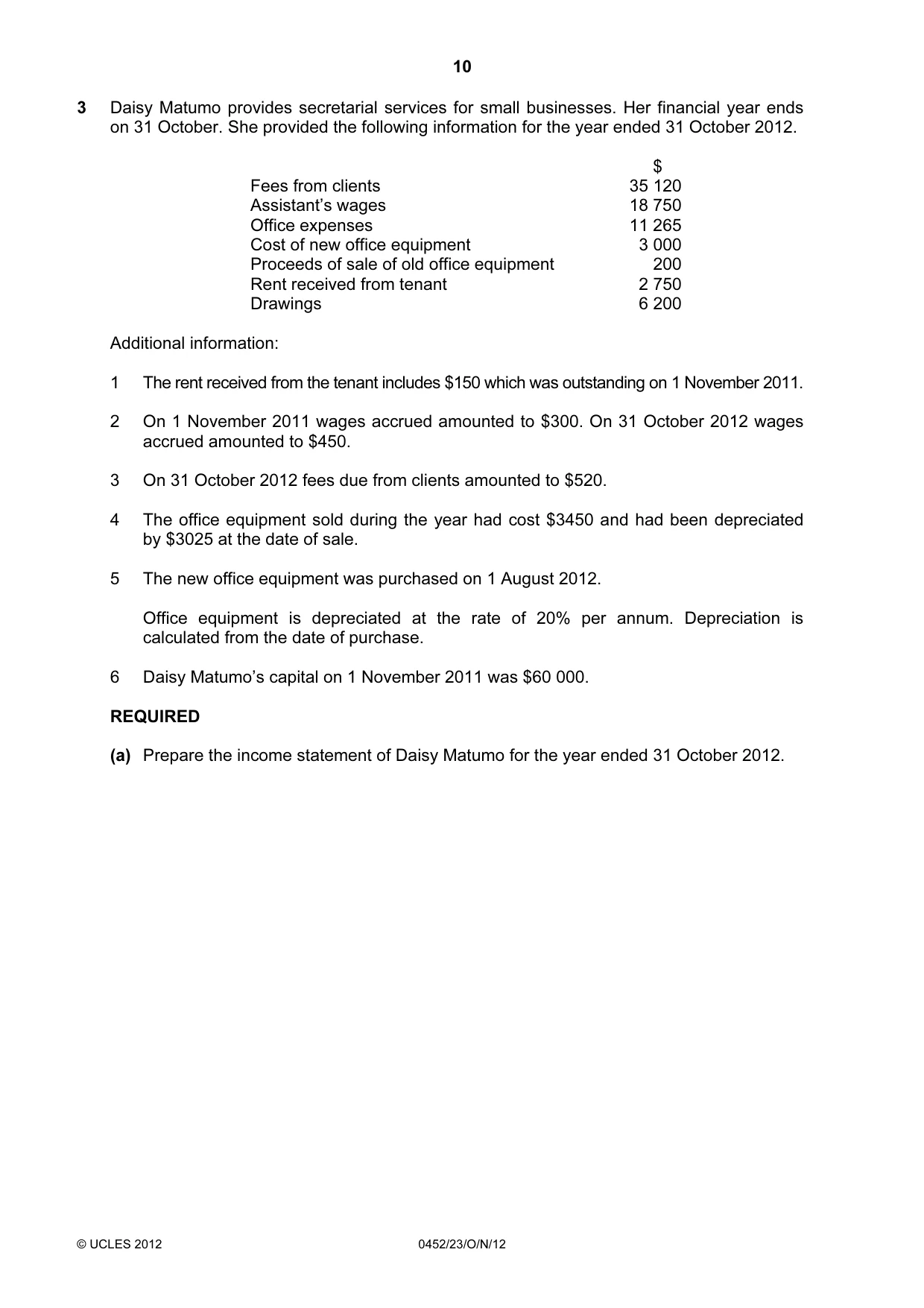 10

3 Daisy Matumo provides secretarial services for small businesses. Her financial year ends on 31 October. She provided the following information for the year ended 31 October 2012.

|  | $ |
|---|---|
| Fees from clients | 35 120 |
| Assistant's wages | 18 750 |
| Office expenses | 11 265 |
| Cost of new office equipment | 3 000 |
| Proceeds of sale of old office equipment | 200 |
| Rent received from tenant | 2 750 |
| Drawings | 6 200 |

Additional information:

1 The rent received from the tenant includes $150 which was outstanding on 1 November 2011.

2 On 1 November 2011 wages accrued amounted to $300. On 31 October 2012 wages accrued amounted to $450.

3 On 31 October 2012 fees due from clients amounted to $520.

4 The office equipment sold during the year had cost $3450 and had been depreciated by $3025 at the date of sale.

5 The new office equipment was purchased on 1 August 2012.

Office equipment is depreciated at the rate of 20% per annum. Depreciation is calculated from the date of purchase.

6 Daisy Matumo's capital on 1 November 2011 was $60 000.

REQUIRED

(a) Prepare the income statement of Daisy Matumo for the year ended 31 October 2012.

© UCLES 2012 0452/23/O/N/12